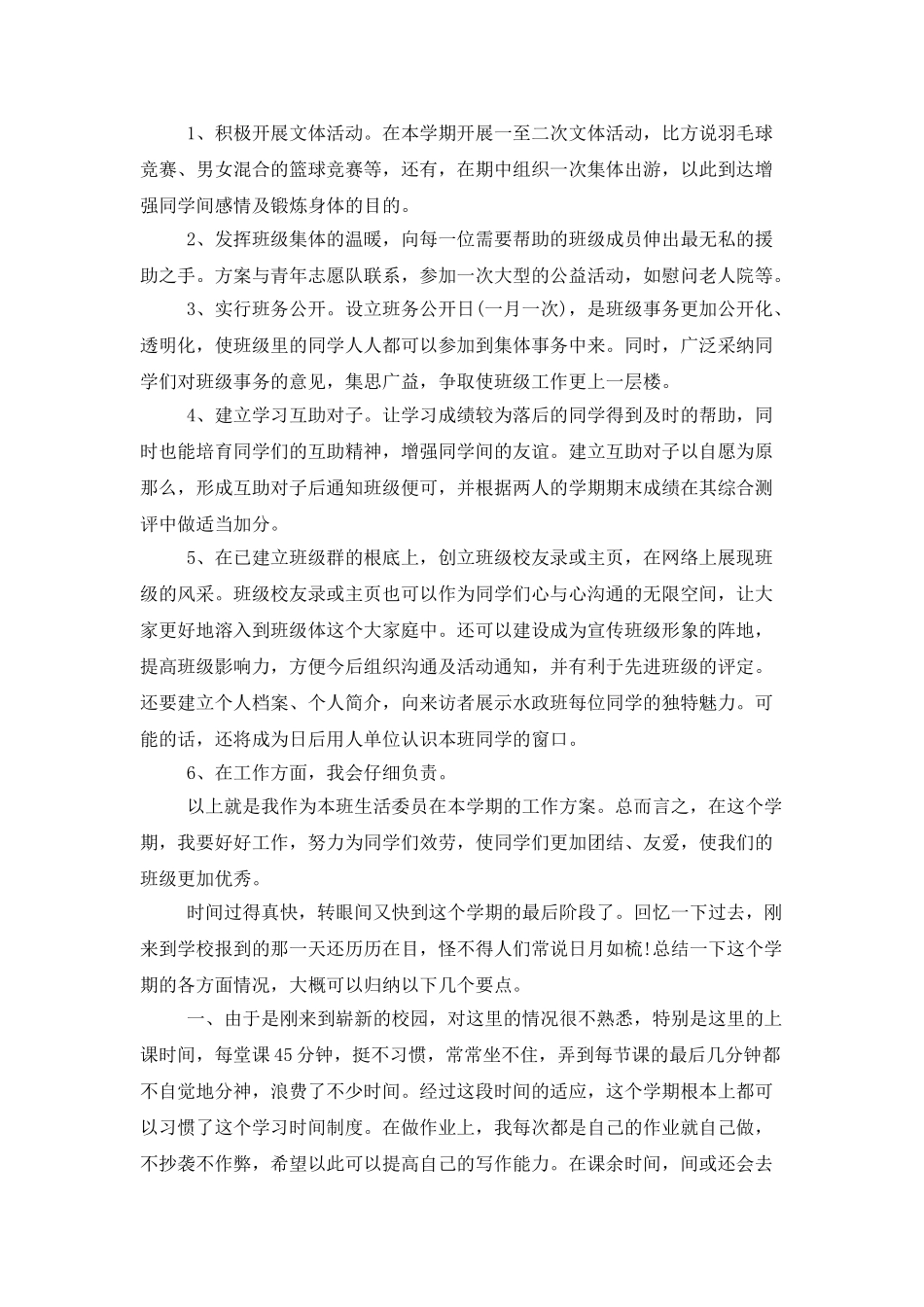 1、积极开展文体活动。在本学期开展一至二次文体活动，比方说羽毛球竞赛、男女混合的篮球竞赛等，还有，在期中组织一次集体出游，以此到达增强同学间感情及锻炼身体的目的。

2、发挥班级集体的温暖，向每一位需要帮助的班级成员伸出最无私的援助之手。方案与青年志愿队联系，参加一次大型的公益活动，如慰问老人院等。

3、实行班务公开。设立班务公开日(一月一次)，是班级事务更加公开化、透明化，使班级里的同学人人都可以参加到集体事务中来。同时，广泛采纳同学们对班级事务的意见，集思广益，争取使班级工作更上一层楼。

4、建立学习互助对子。让学习成绩较为落后的同学得到及时的帮助，同时也能培育同学们的互助精神，增强同学间的友谊。建立互助对子以自愿为原那么，形成互助对子后通知班级便可，并根据两人的学期期末成绩在其综合测评中做适当加分。

5、在已建立班级群的根底上，创立班级校友录或主页，在网络上展现班级的风采。班级校友录或主页也可以作为同学们心与心沟通的无限空间，让大家更好地溶入到班级体这个大家庭中。还可以建设成为宣传班级形象的阵地，提高班级影响力，方便今后组织沟通及活动通知，并有利于先进班级的评定。还要建立个人档案、个人简介，向来访者展示水政班每位同学的独特魅力。可能的话，还将成为日后用人单位认识本班同学的窗口。

6、在工作方面，我会仔细负责。

以上就是我作为本班生活委员在本学期的工作方案。总而言之，在这个学期，我要好好工作，努力为同学们效劳，使同学们更加团结、友爱，使我们的班级更加优秀。

时间过得真快，转眼间又快到这个学期的最后阶段了。回忆一下过去，刚来到学校报到的那一天还历历在目，怪不得人们常说日月如梳!总结一下这个学期的各方面情况，大概可以归纳以下几个要点。

一、由于是刚来到崭新的校园，对这里的情况很不熟悉，特别是这里的上课时间，每堂课45分钟，挺不习惯，常常坐不住，弄到每节课的最后几分钟都不自觉地分神，浪费了不少时间。经过这段时间的适应，这个学期根本上都可以习惯了这个学习时间制度。在做作业上，我每次都是自己的作业就自己做，不抄袭不作弊，希望以此可以提高自己的写作能力。在课余时间，间或还会去